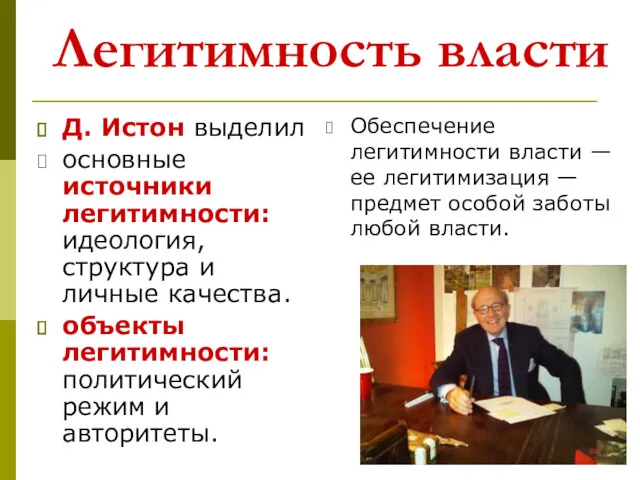 Легитимность власти

Д. Истон выделил

основные источники легитимности: идеология, структура и личные качества.

объекты легитимности: политический режим и авторитеты.

Обеспечение легитимности власти — ее легитимизация — предмет особой заботы любой власти.